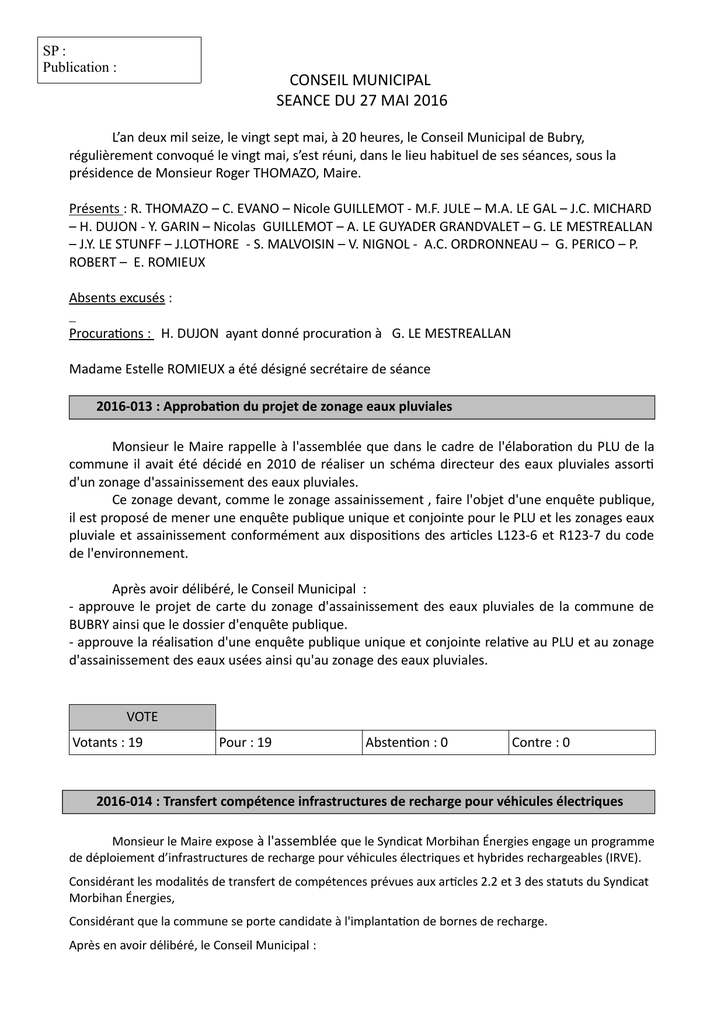 SP :
Publication :

CONSEIL MUNICIPAL
SEANCE DU 27 MAI 2016

L'an deux mil seize, le vingt sept mai, à 20 heures, le Conseil Municipal de Bubry, régulièrement convoqué le vingt mai, s'est réuni, dans le lieu habituel de ses séances, sous la présidence de Monsieur Roger THOMAZO, Maire.

Présents : R. THOMAZO – C. EVANO – Nicole GUILLEMOT - M.F. JULE – M.A. LE GAL – J.C. MICHARD – H. DUJON - Y. GARIN – Nicolas GUILLEMOT – A. LE GUYADER GRANDVALET – G. LE MESTREALLAN – J.Y. LE STUNFF – J.LOTHORE - S. MALVOISIN – V. NIGNOL - A.C. ORDRONNEAU – G. PERICO – P. ROBERT – E. ROMIEUX

Absents excusés :

Procurations : H. DUJON ayant donné procuration à G. LE MESTREALLAN

Madame Estelle ROMIEUX a été désigné secrétaire de séance

2016-013 : Approbation du projet de zonage eaux pluviales

Monsieur le Maire rappelle à l'assemblée que dans le cadre de l'élaboration du PLU de la commune il avait été décidé en 2010 de réaliser un schéma directeur des eaux pluviales assorti d'un zonage d'assainissement des eaux pluviales.
Ce zonage devant, comme le zonage assainissement , faire l'objet d'une enquête publique, il est proposé de mener une enquête publique unique et conjointe pour le PLU et les zonages eaux pluviale et assainissement conformément aux dispositions des articles L123-6 et R123-7 du code de l'environnement.

Après avoir délibéré, le Conseil Municipal :
- approuve le projet de carte du zonage d'assainissement des eaux pluviales de la commune de BUBRY ainsi que le dossier d'enquête publique.
- approuve la réalisation d'une enquête publique unique et conjointe relative au PLU et au zonage d'assainissement des eaux usées ainsi qu'au zonage des eaux pluviales.

| VOTE | | | |
|---|---|---|---|
| Votants : 19 | Pour : 19 | Abstention : 0 | Contre : 0 |

2016-014 : Transfert compétence infrastructures de recharge pour véhicules électriques

Monsieur le Maire expose à l'assemblée que le Syndicat Morbihan Énergies engage un programme de déploiement d'infrastructures de recharge pour véhicules électriques et hybrides rechargeables (IRVE).

Considérant les modalités de transfert de compétences prévues aux articles 2.2 et 3 des statuts du Syndicat Morbihan Énergies,

Considérant que la commune se porte candidate à l'implantation de bornes de recharge.

Après en avoir délibéré, le Conseil Municipal :